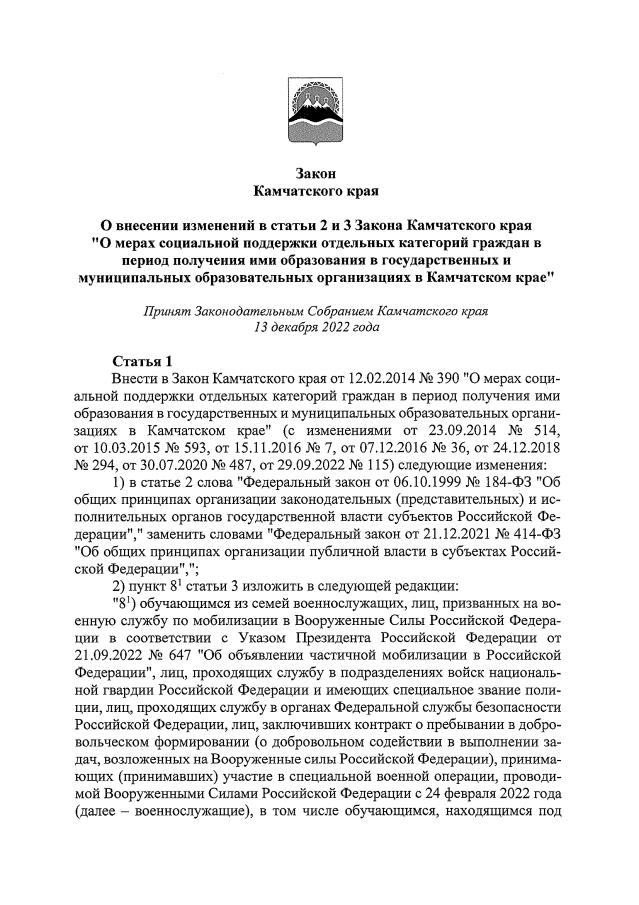 Закон
Камчатского края

О внесении изменений в статьи 2 и 3 Закона Камчатского края "О мерах социальной поддержки отдельных категорий граждан в период получения ими образования в государственных и муниципальных образовательных организациях в Камчатском крае"

Принят Законодательным Собранием Камчатского края
13 декабря 2022 года

Статья 1
Внести в Закон Камчатского края от 12.02.2014 № 390 "О мерах социальной поддержки отдельных категорий граждан в период получения ими образования в государственных и муниципальных образовательных организациях в Камчатском крае" (с изменениями от 23.09.2014 № 514, от 10.03.2015 № 593, от 15.11.2016 № 7, от 07.12.2016 № 36, от 24.12.2018 № 294, от 30.07.2020 № 487, от 29.09.2022 № 115) следующие изменения:
1) в статье 2 слова "Федеральный закон от 06.10.1999 № 184-ФЗ "Об общих принципах организации законодательных (представительных) и исполнительных органов государственной власти субъектов Российской Федерации"," заменить словами "Федеральный закон от 21.12.2021 № 414-ФЗ "Об общих принципах организации публичной власти в субъектах Российской Федерации",";
2) пункт $8^1$ статьи 3 изложить в следующей редакции:
"$8^1$) обучающимся из семей военнослужащих, лиц, призванных на военную службу по мобилизации в Вооруженные Силы Российской Федерации в соответствии с Указом Президента Российской Федерации от 21.09.2022 № 647 "Об объявлении частичной мобилизации в Российской Федерации", лиц, проходящих службу в подразделениях войск национальной гвардии Российской Федерации и имеющих специальное звание полиции, лиц, проходящих службу в органах Федеральной службы безопасности Российской Федерации, лиц, заключивших контракт о пребывании в добровольческом формировании (о добровольном содействии в выполнении задач, возложенных на Вооруженные силы Российской Федерации), принимающих (принимавших) участие в специальной военной операции, проводимой Вооруженными Силами Российской Федерации с 24 февраля 2022 года (далее – военнослужащие), в том числе обучающимся, находящимся под